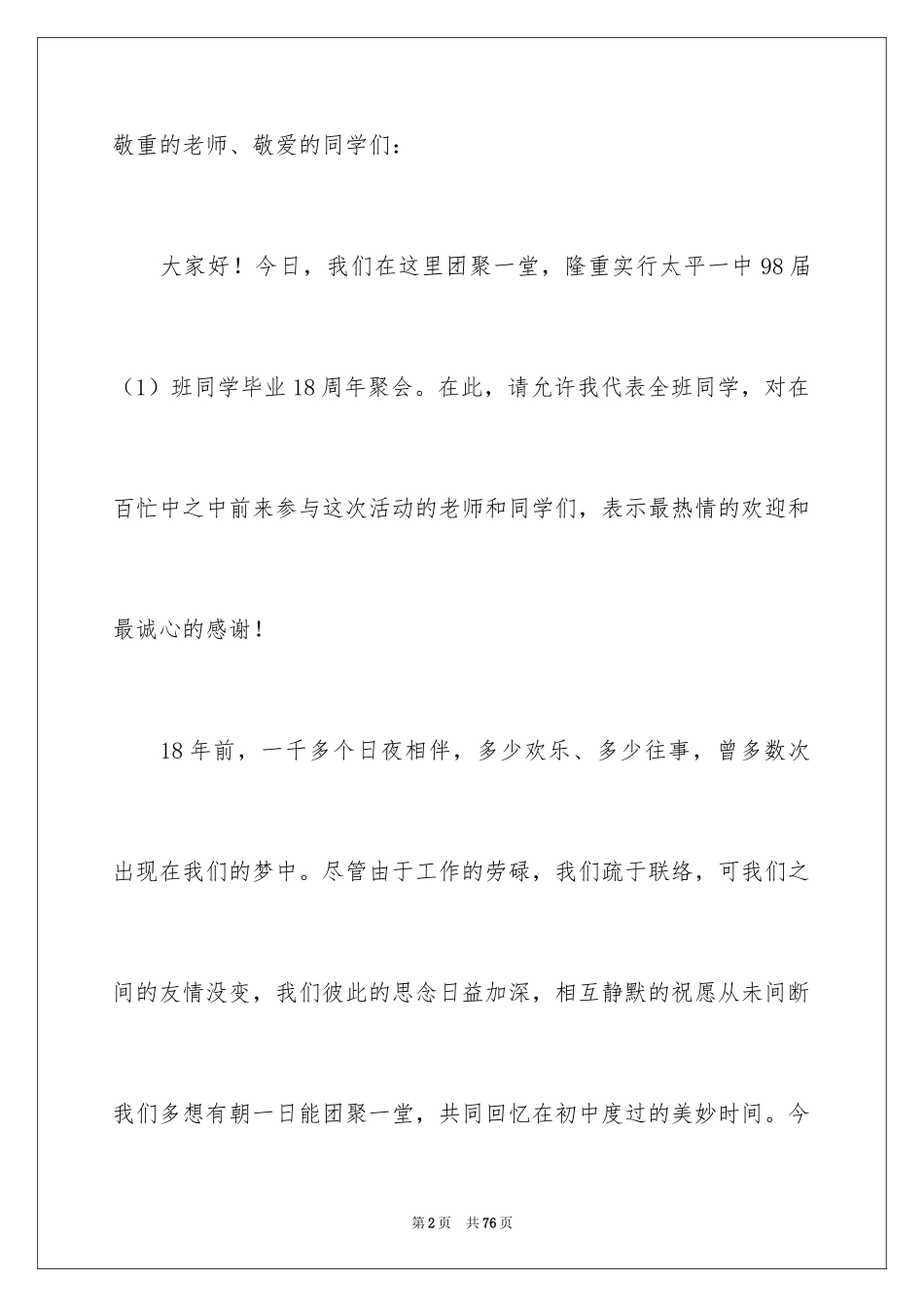 敬重的老师、敬爱的同学们：

大家好！今日，我们在这里团聚一堂，隆重实行太平一中98届（1）班同学毕业18周年聚会。在此，请允许我代表全班同学，对在百忙中之中前来参与这次活动的老师和同学们，表示最热情的欢迎和最诚心的感谢！

18年前，一千多个日夜相伴，多少欢乐、多少往事，曾多数次出现在我们的梦中。尽管由于工作的劳碌，我们疏于联络，可我们之间的友情没变，我们彼此的思念日益加深，相互静默的祝愿从未间断我们多想有朝一日能团聚一堂，共同回忆在初中度过的美妙时间。今

第2页 共76页